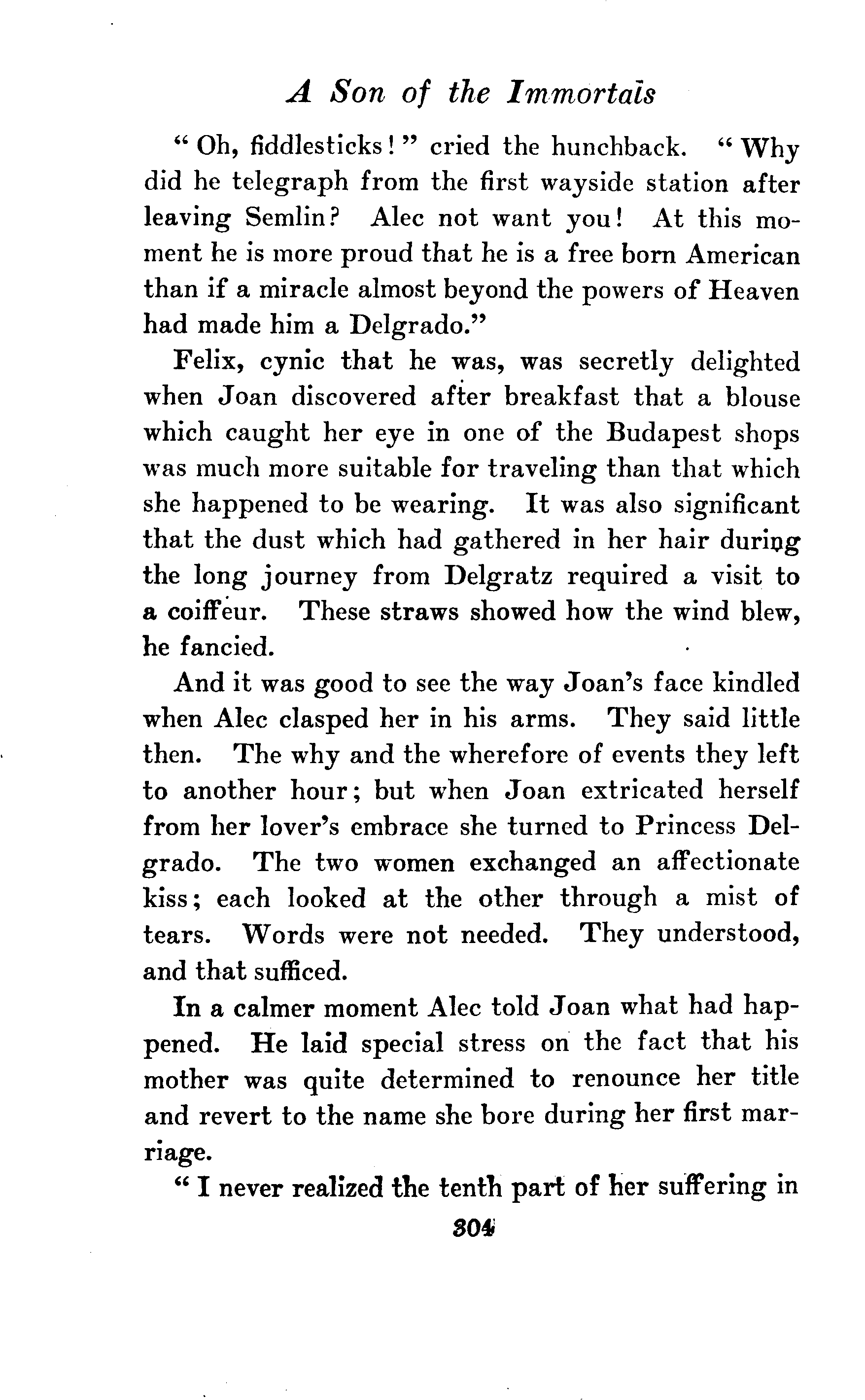 A Son of the Immortals

"Oh, fiddlesticks!" cried the hunchback. "Why did he telegraph from the first wayside station after leaving Semlin? Alec not want you! At this moment he is more proud that he is a free born American than if a miracle almost beyond the powers of Heaven had made him a Delgrado."

Felix, cynic that he was, was secretly delighted when Joan discovered after breakfast that a blouse which caught her eye in one of the Budapest shops was much more suitable for traveling than that which she happened to be wearing. It was also significant that the dust which had gathered in her hair during the long journey from Delgratz required a visit to a coiffeur. These straws showed how the wind blew, he fancied.

And it was good to see the way Joan's face kindled when Alec clasped her in his arms. They said little then. The why and the wherefore of events they left to another hour; but when Joan extricated herself from her lover's embrace she turned to Princess Delgrado. The two women exchanged an affectionate kiss; each looked at the other through a mist of tears. Words were not needed. They understood, and that sufficed.

In a calmer moment Alec told Joan what had happened. He laid special stress on the fact that his mother was quite determined to renounce her title and revert to the name she bore during her first marriage.

"I never realized the tenth part of her suffering in

304